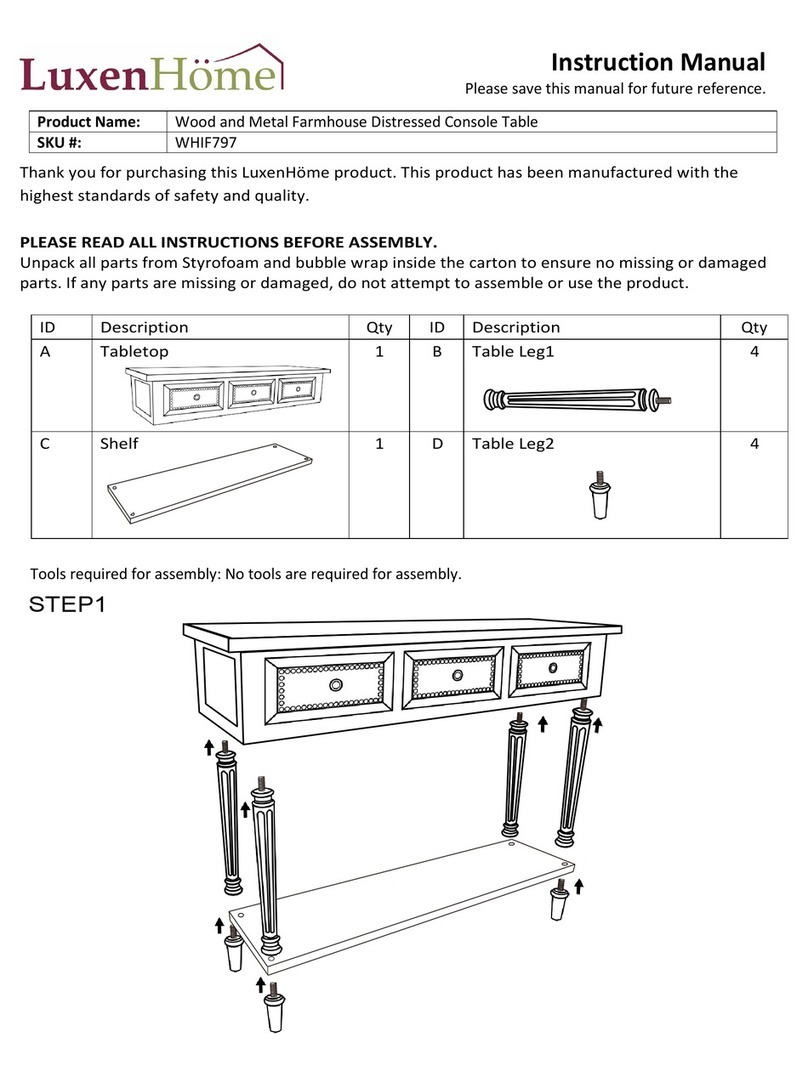 LuxenHöme

Instruction Manual
Please save this manual for future reference.

| Product Name: | Wood and Metal Farmhouse Distressed Console Table |
|---|---|
| SKU #: | WHIF797 |

Thank you for purchasing this LuxenHöme product. This product has been manufactured with the highest standards of safety and quality.

PLEASE READ ALL INSTRUCTIONS BEFORE ASSEMBLY.
Unpack all parts from Styrofoam and bubble wrap inside the carton to ensure no missing or damaged parts. If any parts are missing or damaged, do not attempt to assemble or use the product.

| ID | Description | Qty | ID | Description | Qty |
|---|---|---|---|---|---|
| A | Tabletop | 1 | B | Table Leg1 | 4 |
| C | Shelf | 1 | D | Table Leg2 | 4 |

Tools required for assembly: No tools are required for assembly.

STEP1